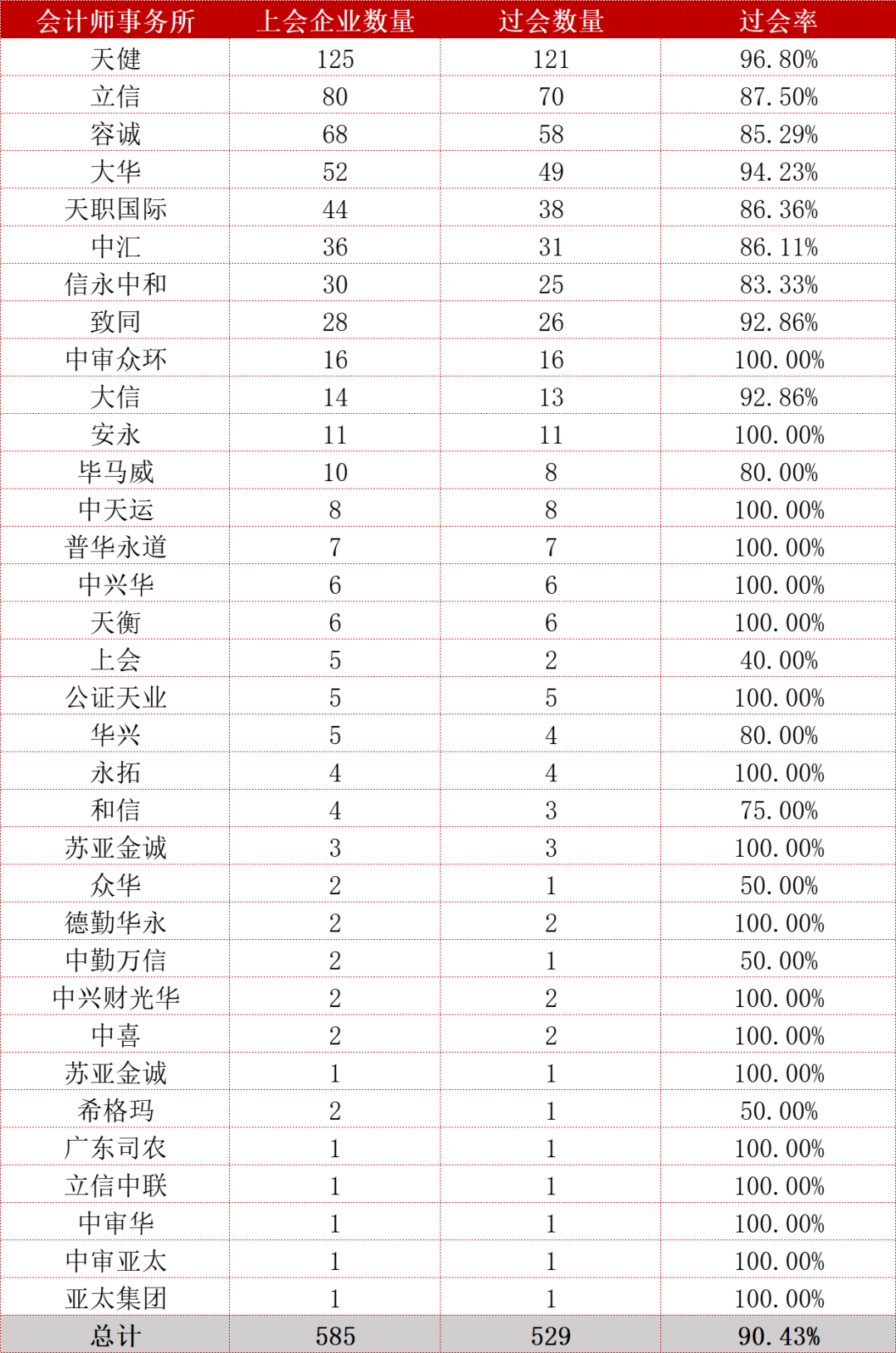 | 会计师事务所 | 上会企业数量 | 过会数量 | 过会率 |
|---|---|---|---|
| 天健 | 125 | 121 | 96.80% |
| 立信 | 80 | 70 | 87.50% |
| 容诚 | 68 | 58 | 85.29% |
| 大华 | 52 | 49 | 94.23% |
| 天职国际 | 44 | 38 | 86.36% |
| 中汇 | 36 | 31 | 86.11% |
| 信永中和 | 30 | 25 | 83.33% |
| 致同 | 28 | 26 | 92.86% |
| 中审众环 | 16 | 16 | 100.00% |
| 大信 | 14 | 13 | 92.86% |
| 安永 | 11 | 11 | 100.00% |
| 毕马威 | 10 | 8 | 80.00% |
| 中天运 | 8 | 8 | 100.00% |
| 普华永道 | 7 | 7 | 100.00% |
| 中兴华 | 6 | 6 | 100.00% |
| 天衡 | 6 | 6 | 100.00% |
| 上会 | 5 | 2 | 40.00% |
| 公证天业 | 5 | 5 | 100.00% |
| 华兴 | 5 | 4 | 80.00% |
| 永拓 | 4 | 4 | 100.00% |
| 和信 | 4 | 3 | 75.00% |
| 苏亚金诚 | 3 | 3 | 100.00% |
| 众华 | 2 | 1 | 50.00% |
| 德勤华永 | 2 | 2 | 100.00% |
| 中勤万信 | 2 | 1 | 50.00% |
| 中兴财光华 | 2 | 2 | 100.00% |
| 中喜 | 2 | 2 | 100.00% |
| 苏亚金诚 | 1 | 1 | 100.00% |
| 希格玛 | 2 | 1 | 50.00% |
| 广东司农 | 1 | 1 | 100.00% |
| 立信中联 | 1 | 1 | 100.00% |
| 中审华 | 1 | 1 | 100.00% |
| 中审亚太 | 1 | 1 | 100.00% |
| 亚太集团 | 1 | 1 | 100.00% |
| 总计 | 585 | 529 | 90.43% |